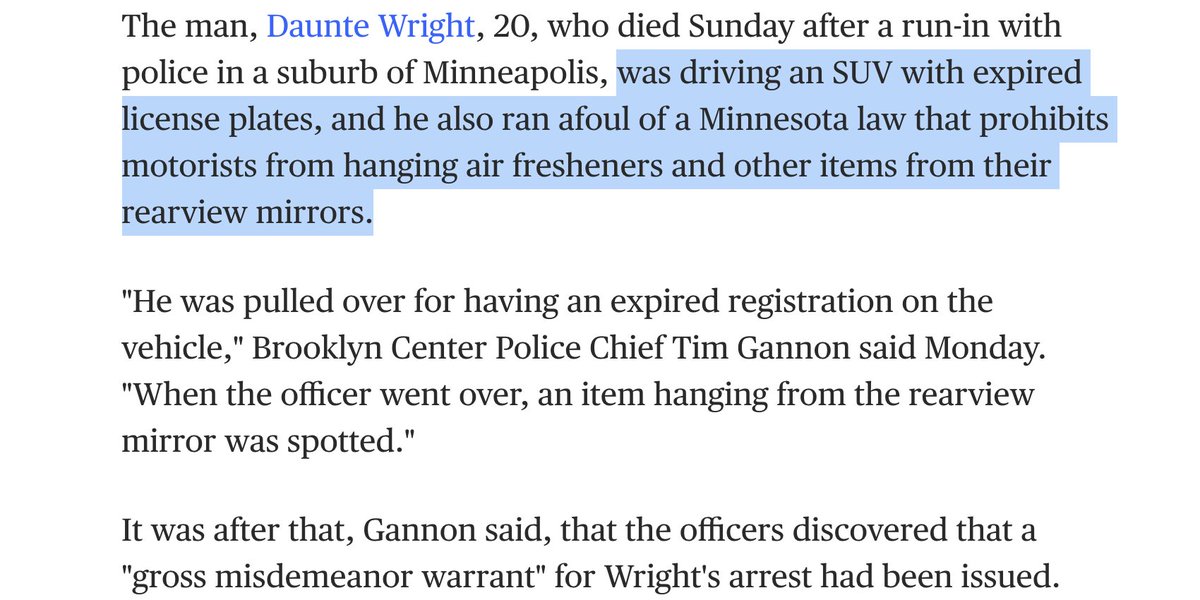 The man, Daunte Wright, 20, who died Sunday after a run-in with police in a suburb of Minneapolis, was driving an SUV with expired license plates, and he also ran afoul of a Minnesota law that prohibits motorists from hanging air fresheners and other items from their rearview mirrors.

"He was pulled over for having an expired registration on the vehicle," Brooklyn Center Police Chief Tim Gannon said Monday. "When the officer went over, an item hanging from the rearview mirror was spotted."

It was after that, Gannon said, that the officers discovered that a "gross misdemeanor warrant" for Wright's arrest had been issued.